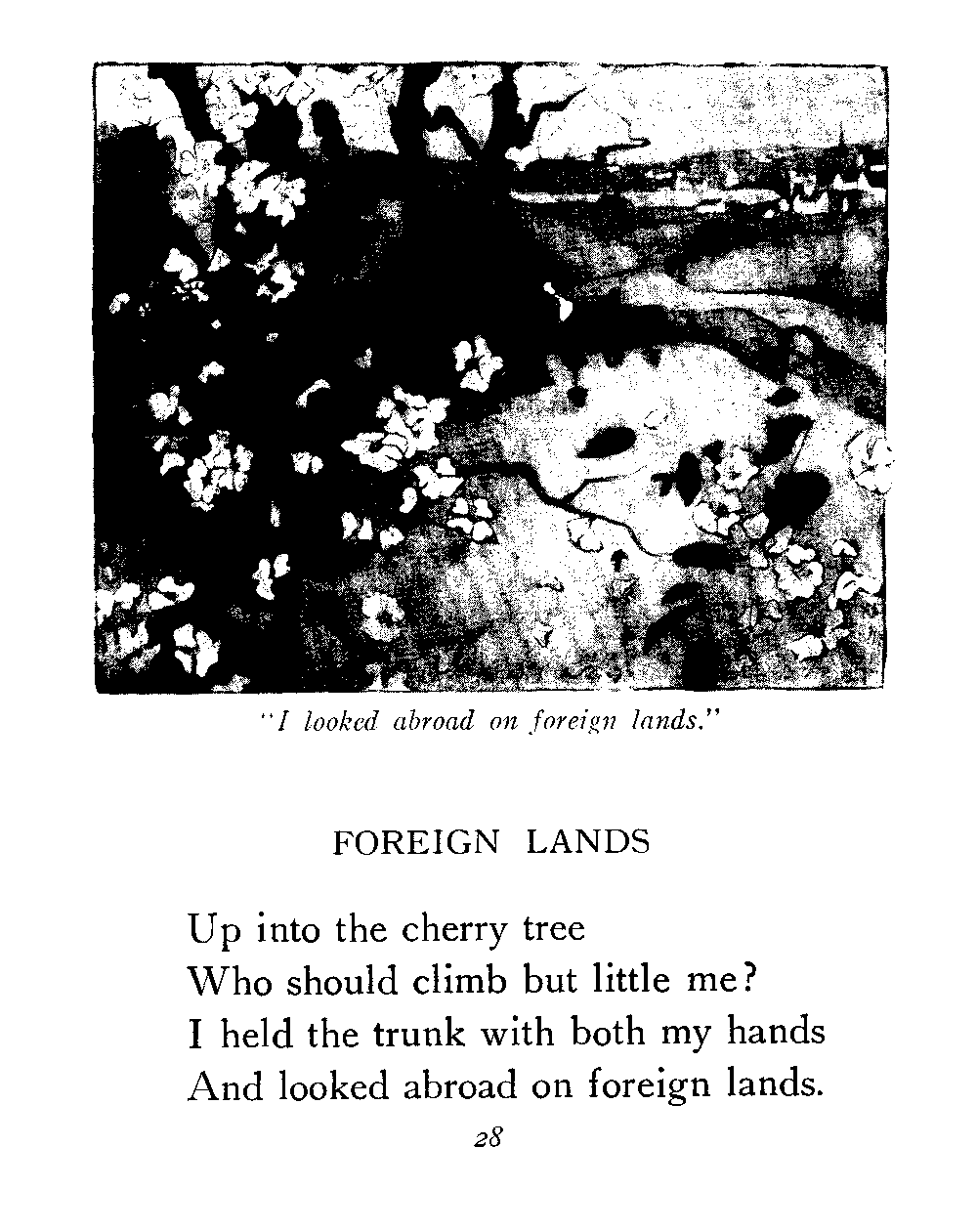 "I looked abroad on foreign lands."

FOREIGN LANDS

Up into the cherry tree
Who should climb but little me?
I held the trunk with both my hands
And looked abroad on foreign lands.

28